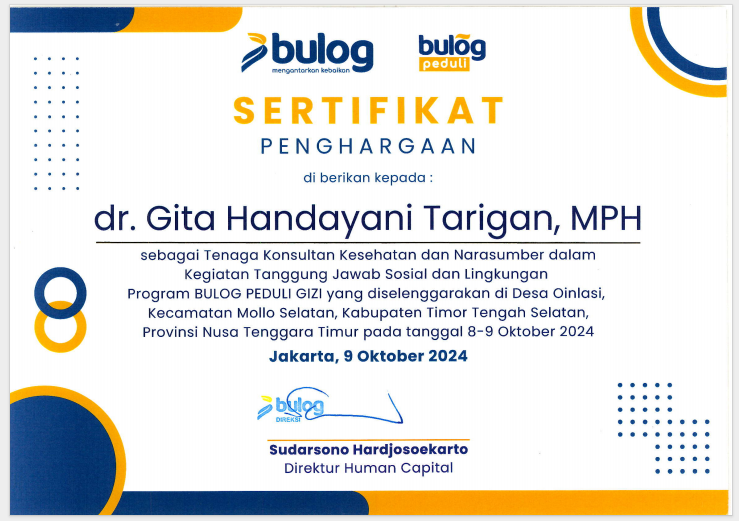 bulog
mengantarkan kebaikan

bulog
peduli

SERTIFIKAT
PENGHARGAAN

di berikan kepada :

dr. Gita Handayani Tarigan, MPH

sebagai Tenaga Konsultan Kesehatan dan Narasumber dalam Kegiatan Tanggung Jawab Sosial dan Lingkungan Program BULOG PEDULI GIZI yang diselenggarakan di Desa Oinlasi, Kecamatan Mollo Selatan, Kabupaten Timor Tengah Selatan, Provinsi Nusa Tenggara Timur pada tanggal 8-9 Oktober 2024

Jakarta, 9 Oktober 2024

bulog
DIREKSI

Sudarsono Hardjosoekarto
Direktur Human Capital